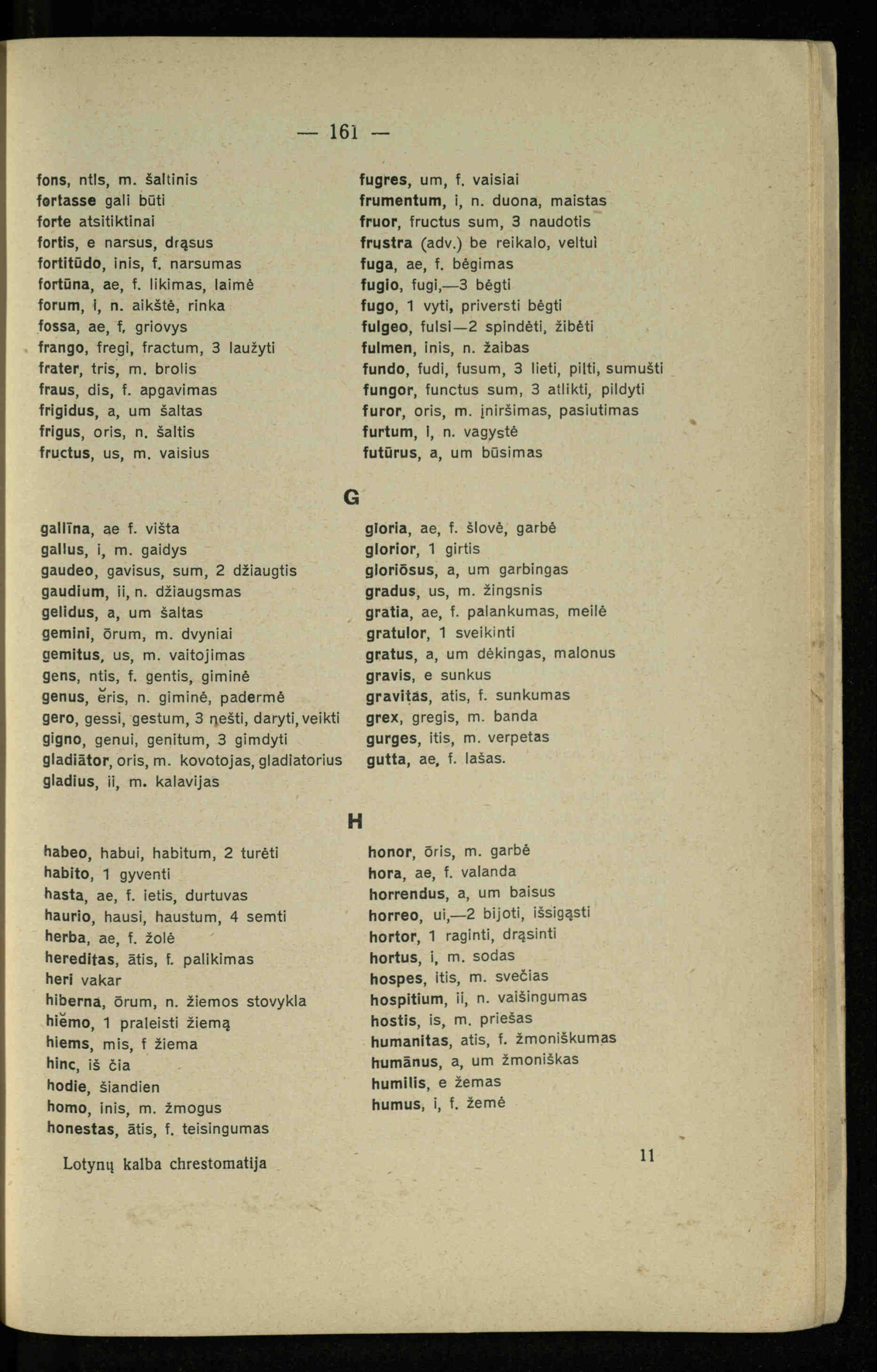 — 161 —

fons, ntis, m. šaltinis
fortasse gali būti
forte atsitiktinai
fortis, e narsus, drąsus
fortitūdo, inis, f. narsumas
fortūna, ae, f. likimas, laimė
forum, i, n. aikštė, rinka
fossa, ae, f. griovys
frango, fregi, fractum, 3 laužyti
frater, tris, m. brolis
fraus, dis, f. apgavimas
frigidus, a, um šaltas
frigus, oris, n. šaltis
fructus, us, m. vaisius

fugres, um, f. vaisiai
frumentum, i, n. duona, maistas
fruor, fructus sum, 3 naudotis
frustra (adv.) be reikalo, veltui
fuga, ae, f. bėgimas
fugio, fugi,—3 bėgti
fugo, 1 vyti, priversti bėgti
fulgeo, fulsi—2 spindėti, žibėti
fulmen, inis, n. žaibas
fundo, fudi, fusum, 3 lieti, pilti, sumušti
fungor, functus sum, 3 atlikti, pildyti
furor, oris, m. įniršimas, pasiutimas
furtum, i, n. vagystė
futūrus, a, um būsimas

G

gallīna, ae f. višta
gallus, i, m. gaidys
gaudeo, gavisus, sum, 2 džiaugtis
gaudium, ii, n. džiaugsmas
gelidus, a, um šaltas
gemini, ōrum, m. dvyniai
gemitus, us, m. vaitojimas
gens, ntis, f. gentis, giminė
genus, ĕris, n. giminė, padermė
gero, gessi, gestum, 3 nešti, daryti, veikti
gigno, genui, genitum, 3 gimdyti
gladiātor, oris, m. kovotojas, gladiatorius
gladius, ii, m. kalavijas

gloria, ae, f. šlovė, garbė
glorior, 1 girtis
gloriōsus, a, um garbingas
gradus, us, m. žingsnis
gratia, ae, f. palankumas, meilė
gratulor, 1 sveikinti
gratus, a, um dėkingas, malonus
gravis, e sunkus
gravitas, atis, f. sunkumas
grex, gregis, m. banda
gurges, itis, m. verpetas
gutta, ae, f. lašas.

H

habeo, habui, habitum, 2 turėti
habito, 1 gyventi
hasta, ae, f. ietis, durtuvas
haurio, hausi, haustum, 4 semti
herba, ae, f. žolė
hereditas, ātis, f. palikimas
heri vakar
hiberna, ōrum, n. žiemos stovykla
hiĕmo, 1 praleisti žiemą
hiems, mis, f žiema
hinc, iš čia
hodie, šiandien
homo, inis, m. žmogus
honestas, ātis, f. teisingumas

honor, ōris, m. garbė
hora, ae, f. valanda
horrendus, a, um baisus
horreo, ui,—2 bijoti, išsigąsti
hortor, 1 raginti, drąsinti
hortus, i, m. sodas
hospes, itis, m. svečias
hospitium, ii, n. vaišingumas
hostis, is, m. priešas
humanitas, atis, f. žmoniškumas
humānus, a, um žmoniškas
humilis, e žemas
humus, i, f. žemė

Lotynų kalba chrestomatija 11